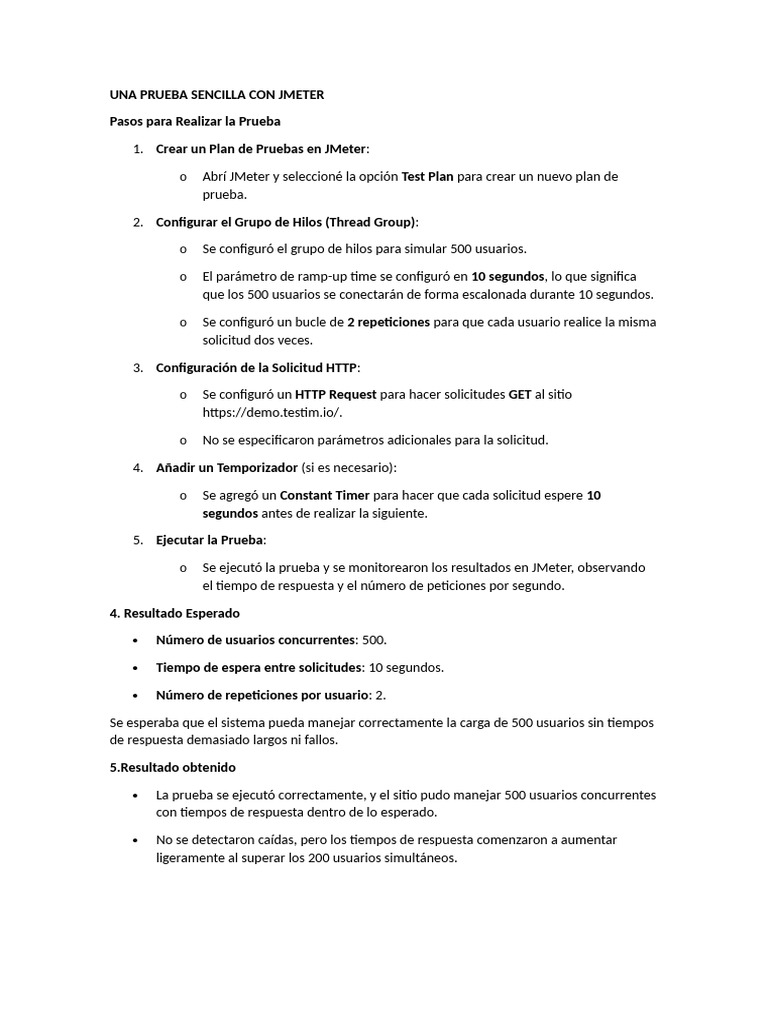 UNA PRUEBA SENCILLA CON JMETER

Pasos para Realizar la Prueba

1. Crear un Plan de Pruebas en JMeter:

o Abrí JMeter y seleccioné la opción Test Plan para crear un nuevo plan de prueba.

2. Configurar el Grupo de Hilos (Thread Group):

o Se configuró el grupo de hilos para simular 500 usuarios.

o El parámetro de ramp-up time se configuró en 10 segundos, lo que significa que los 500 usuarios se conectarán de forma escalonada durante 10 segundos.

o Se configuró un bucle de 2 repeticiones para que cada usuario realice la misma solicitud dos veces.

3. Configuración de la Solicitud HTTP:

o Se configuró un HTTP Request para hacer solicitudes GET al sitio https://demo.testim.io/.

o No se especificaron parámetros adicionales para la solicitud.

4. Añadir un Temporizador (si es necesario):

o Se agregó un Constant Timer para hacer que cada solicitud espere 10 segundos antes de realizar la siguiente.

5. Ejecutar la Prueba:

o Se ejecutó la prueba y se monitorearon los resultados en JMeter, observando el tiempo de respuesta y el número de peticiones por segundo.

4. Resultado Esperado

• Número de usuarios concurrentes: 500.

• Tiempo de espera entre solicitudes: 10 segundos.

• Número de repeticiones por usuario: 2.

Se esperaba que el sistema pueda manejar correctamente la carga de 500 usuarios sin tiempos de respuesta demasiado largos ni fallos.

5.Resultado obtenido

• La prueba se ejecutó correctamente, y el sitio pudo manejar 500 usuarios concurrentes con tiempos de respuesta dentro de lo esperado.

• No se detectaron caídas, pero los tiempos de respuesta comenzaron a aumentar ligeramente al superar los 200 usuarios simultáneos.